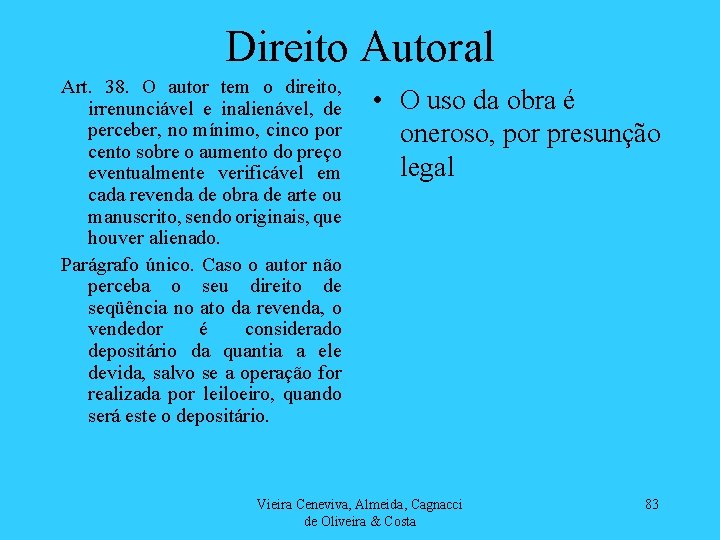 Direito Autoral

Art. 38. O autor tem o direito, irrenunciável e inalienável, de perceber, no mínimo, cinco por cento sobre o aumento do preço eventualmente verificável em cada revenda de obra de arte ou manuscrito, sendo originais, que houver alienado.

Parágrafo único. Caso o autor não perceba o seu direito de seqüência no ato da revenda, o vendedor é considerado depositário da quantia a ele devida, salvo se a operação for realizada por leiloeiro, quando será este o depositário.

• O uso da obra é oneroso, por presunção legal

Vieira Ceneviva, Almeida, Cagnacci
de Oliveira & Costa

83